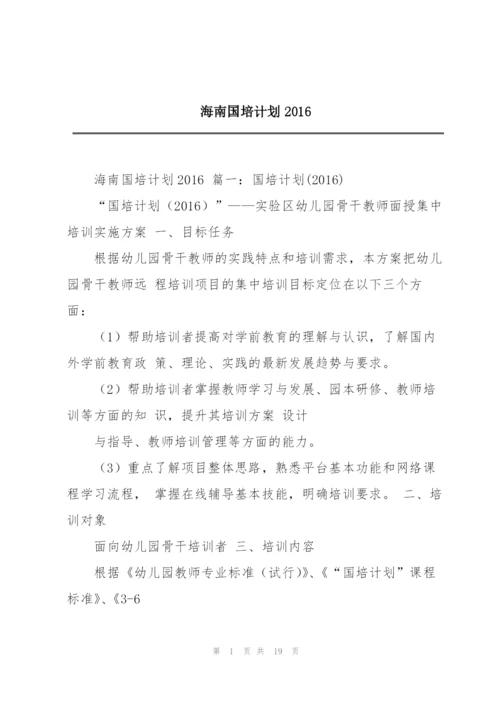 海南国培计划 2016

海南国培计划 2016 篇一：国培计划(2016)

“国培计划（2016）”——实验区幼儿园骨干教师面授集中培训实施方案 一、目标任务

根据幼儿园骨干教师的实践特点和培训需求，本方案把幼儿园骨干教师远 程培训项目的集中培训目标定位在以下三个方面：

（1）帮助培训者提高对学前教育的理解与认识，了解国内外学前教育政 策、理论、实践的最新发展趋势与要求。

（2）帮助培训者掌握教师学习与发展、园本研修、教师培训等方面的知 识，提升其培训方案 设计

与指导、教师培训管理等方面的能力。

（3）重点了解项目整体思路，熟悉平台基本功能和网络课程学习流程， 掌握在线辅导基本技能，明确培训要求。 二、培训对象

面向幼儿园骨干培训者 三、培训内容

根据《幼儿园教师专业标准（试行)》、《“国培计划”课程标准》、《3-6

第 1 页 共 19 页